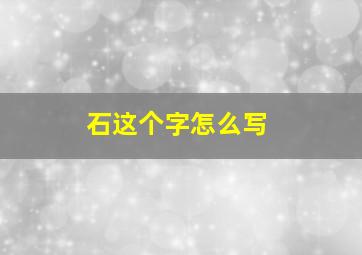 石这个字怎么写